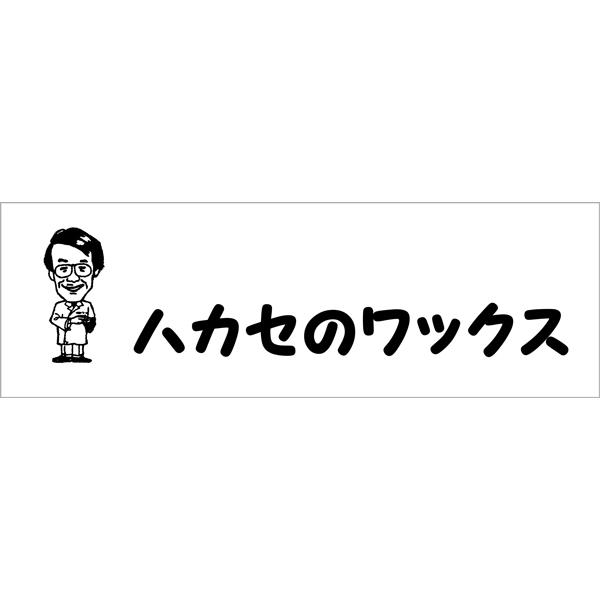 ハカセのワックス